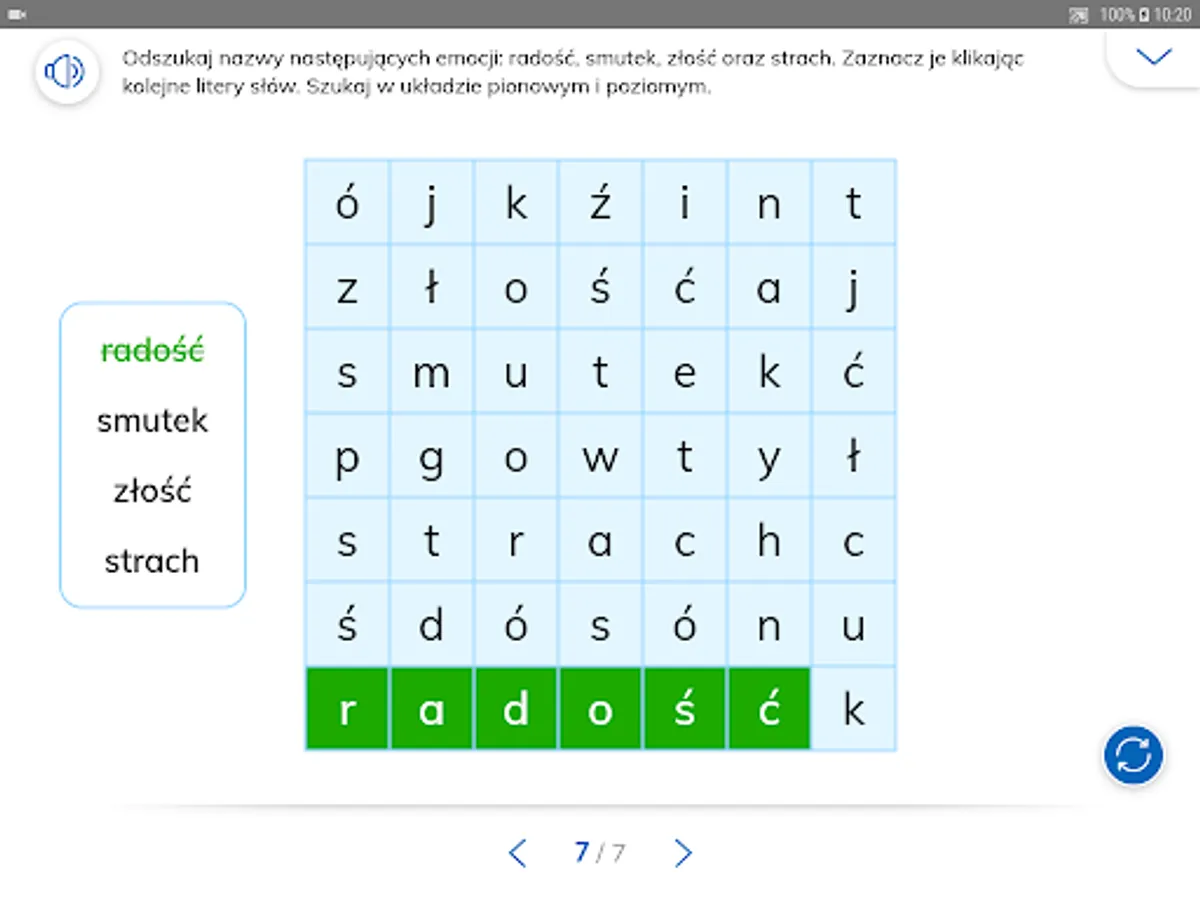 100% 10:20

Odszukaj nazwy następujących emocji: radość, smutek, złość oraz strach. Zaznacz je klikając kolejne litery słów. Szukaj w układzie pionowym i poziomym.

radość
smutek
złość
strach

| ó | j | k | ź | i | n | t |
|---|---|---|---|---|---|---|
| z | ł | o | ś | ć | a | j |
| s | m | u | t | e | k | ć |
| p | g | o | w | t | y | ł |
| s | t | r | a | c | h | c |
| ś | d | ó | s | ó | n | u |
| r | a | d | o | ś | ć | k |

7 / 7